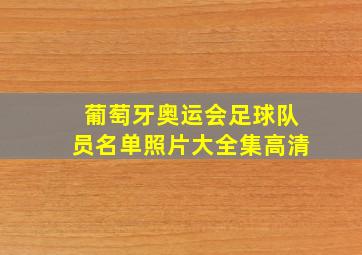 葡萄牙奥运会足球队员名单照片大全集高清